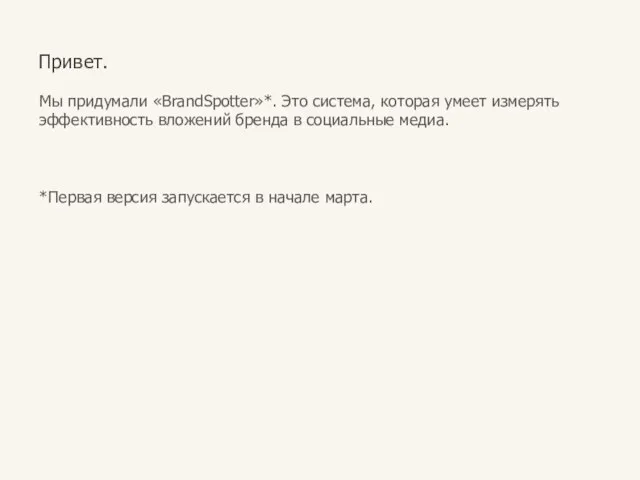 Привет.

Мы придумали «BrandSpotter»*. Это система, которая умеет измерять эффективность вложений бренда в социальные медиа.

*Первая версия запускается в начале марта.